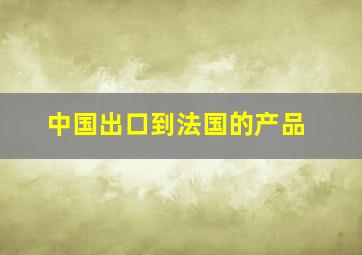 中国出口到法国的产品